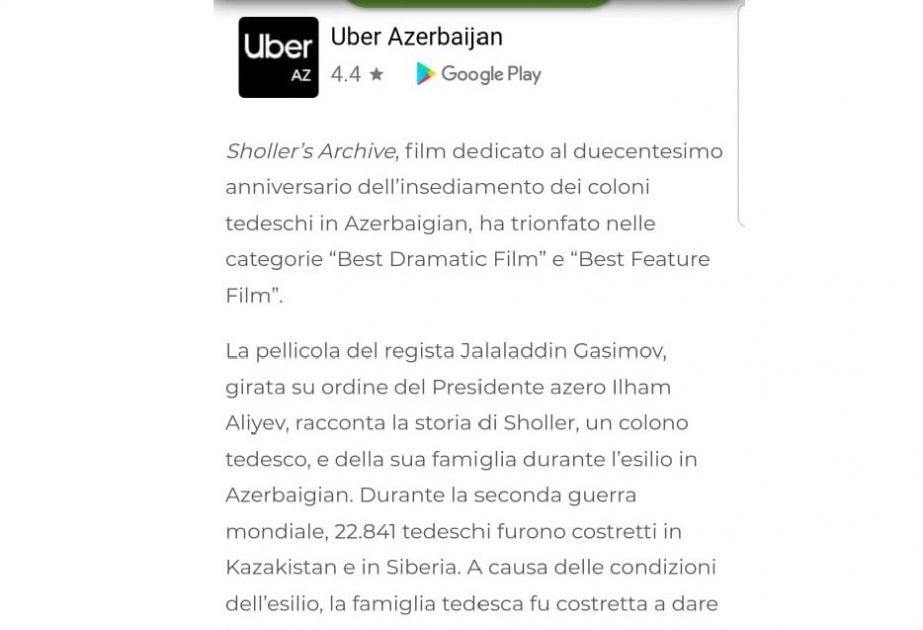 Uber
AZ
Uber Azerbaijan
4.4 ★
Google Play

Sholler's Archive, film dedicato al duecentesimo anniversario dell'insediamento dei coloni tedeschi in Azerbaigian, ha trionfato nelle categorie "Best Dramatic Film" e "Best Feature Film".

La pellicola del regista Jalaladdin Gasimov, girata su ordine del Presidente azero Ilham Aliyev, racconta la storia di Sholler, un colono tedesco, e della sua famiglia durante l'esilio in Azerbaigian. Durante la seconda guerra mondiale, 22.841 tedeschi furono costretti in Kazakistan e in Siberia. A causa delle condizioni dell'esilio, la famiglia tedesca fu costretta a dare